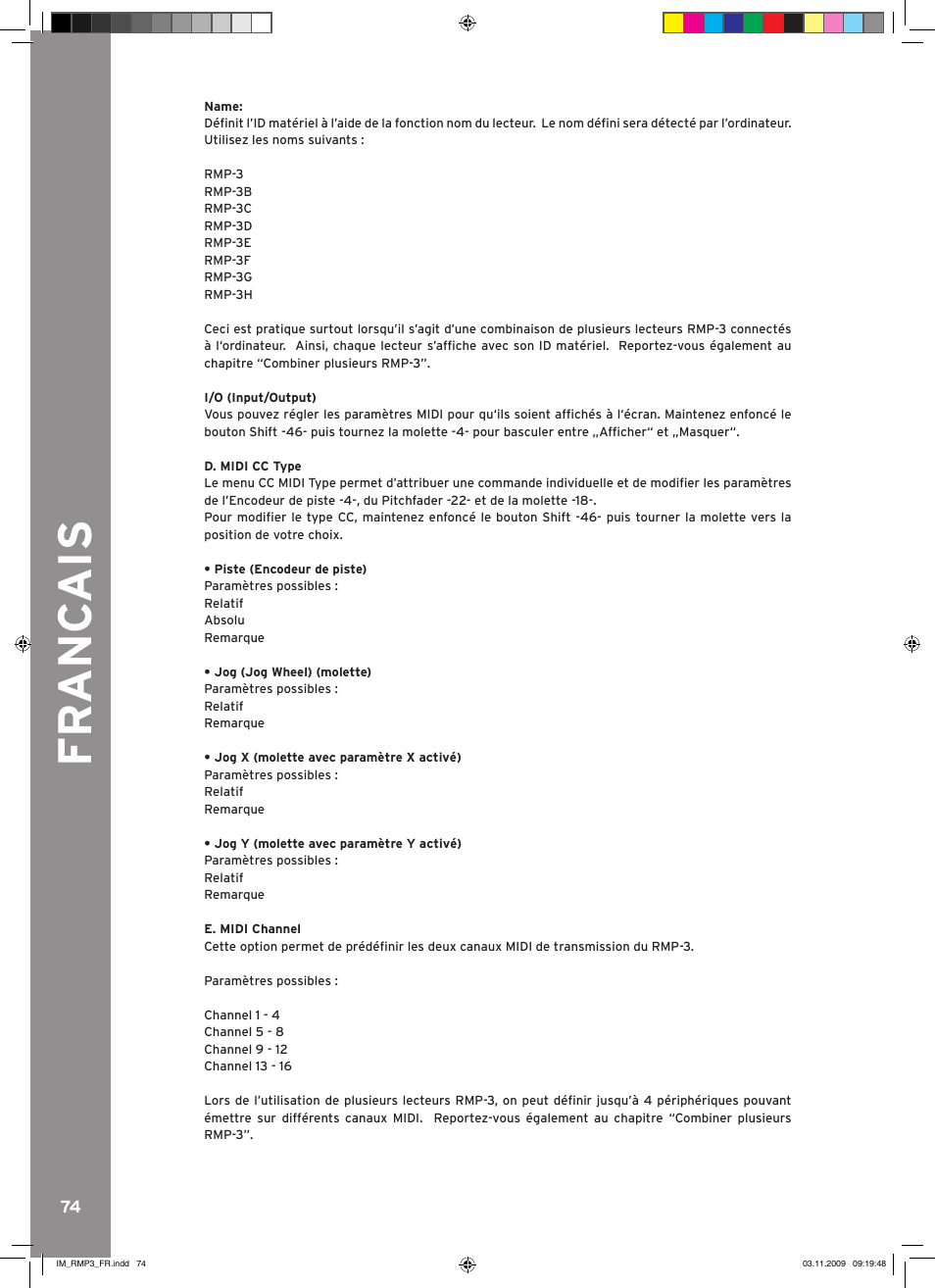 FRANCAIS

Name:
Définit l'ID matériel à l'aide de la fonction nom du lecteur. Le nom défini sera détecté par l'ordinateur. Utilisez les noms suivants :

RMP-3
RMP-3B
RMP-3C
RMP-3D
RMP-3E
RMP-3F
RMP-3G
RMP-3H

Ceci est pratique surtout lorsqu'il s'agit d'une combinaison de plusieurs lecteurs RMP-3 connectés à l'ordinateur. Ainsi, chaque lecteur s'affiche avec son ID matériel. Reportez-vous également au chapitre "Combiner plusieurs RMP-3".

I/O (Input/Output)
Vous pouvez régler les paramètres MIDI pour qu'ils soient affichés à l'écran. Maintenez enfoncé le bouton Shift -46- puis tournez la molette -4- pour basculer entre „Afficher" et „Masquer".

D. MIDI CC Type
Le menu CC MIDI Type permet d'attribuer une commande individuelle et de modifier les paramètres de l'Encodeur de piste -4-, du Pitchfader -22- et de la molette -18-.
Pour modifier le type CC, maintenez enfoncé le bouton Shift -46- puis tourner la molette vers la position de votre choix.

• Piste (Encodeur de piste)
Paramètres possibles :
Relatif
Absolu
Remarque

• Jog (Jog Wheel) (molette)
Paramètres possibles :
Relatif
Remarque

• Jog X (molette avec paramètre X activé)
Paramètres possibles :
Relatif
Remarque

• Jog Y (molette avec paramètre Y activé)
Paramètres possibles :
Relatif
Remarque

E. MIDI Channel
Cette option permet de prédéfinir les deux canaux MIDI de transmission du RMP-3.

Paramètres possibles :

Channel 1 - 4
Channel 5 - 8
Channel 9 - 12
Channel 13 - 16

Lors de l'utilisation de plusieurs lecteurs RMP-3, on peut définir jusqu'à 4 périphériques pouvant émettre sur différents canaux MIDI. Reportez-vous également au chapitre "Combiner plusieurs RMP-3".

74

IM_RMP3_FR.indd 74
03.11.2009 09:19:48